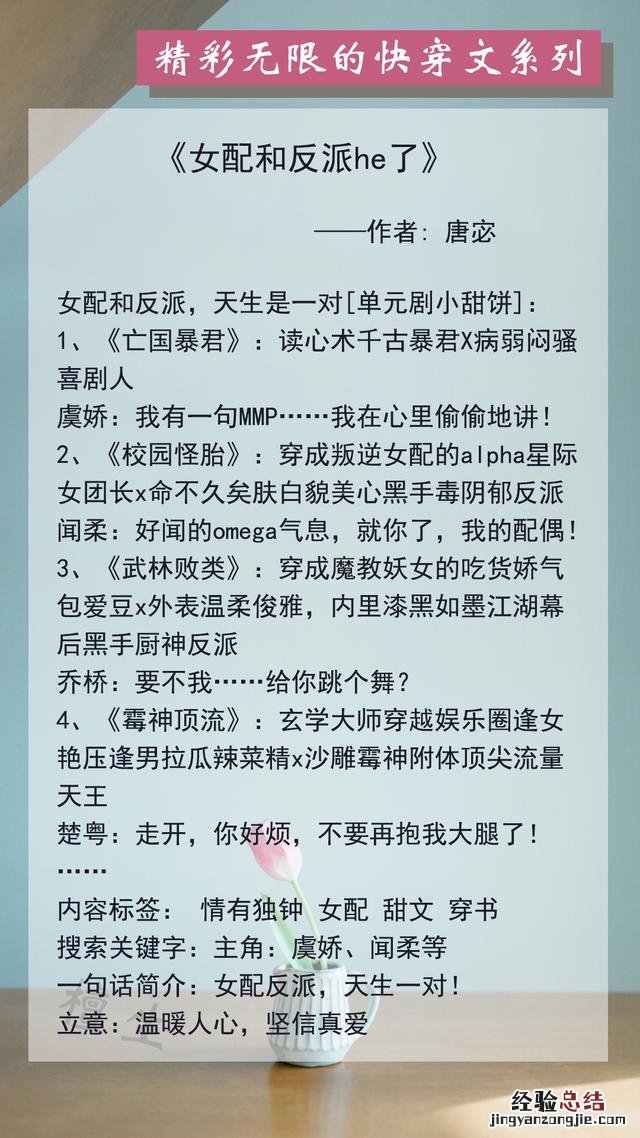 精彩无限的快穿文系列

《女配和反派he了》

——作者：唐宓

女配和反派，天生是一对[单元剧小甜饼]：
1、《亡国暴君》：读心术千古暴君X病弱闷骚喜剧人
虞娇：我有一句MMP……我在心里偷偷地讲！
2、《校园怪胎》：穿成叛逆女配的alpha星际女团长x命不久矣肤白貌美心黑手毒阴郁反派
闻柔：好闻的omega气息，就你了，我的配偶！
3、《武林败类》：穿成魔教妖女的吃货娇气包爱豆x外表温柔俊雅，内里漆黑如墨江湖幕后黑手厨神反派
乔桥：要不我……给你跳个舞？
4、《霉神顶流》：玄学大师穿越娱乐圈逢女艳压逢男拉瓜辣菜精x沙雕霉神附体顶尖流量天王
楚粤：走开，你好烦，不要再抱我大腿了！
……
内容标签： 情有独钟 女配 甜文 穿书
搜索关键字：主角：虞娇、闻柔等
一句话简介：女配反派，天生一对！
立意：温暖人心，坚信真爱

经验总结
jingyanzongjie.com